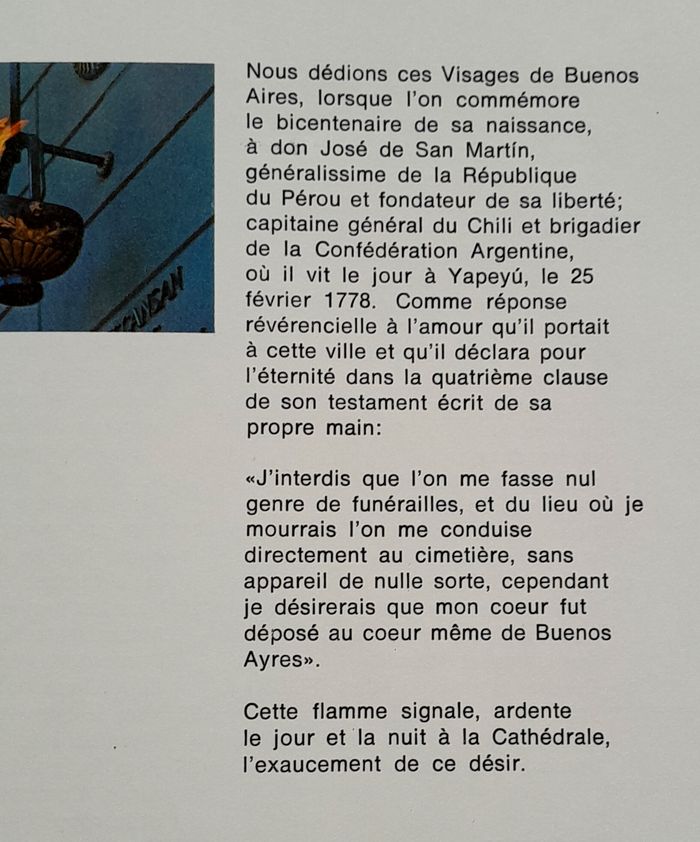 Nous dédions ces Visages de Buenos Aires, lorsque l'on commémore le bicentenaire de sa naissance, à don José de San Martín, généralissime de la République du Pérou et fondateur de sa liberté; capitaine général du Chili et brigadier de la Confédération Argentine, où il vit le jour à Yapeyú, le 25 février 1778. Comme réponse révérencielle à l'amour qu'il portait à cette ville et qu'il déclara pour l'éternité dans la quatrième clause de son testament écrit de sa propre main:

«J'interdis que l'on me fasse nul genre de funérailles, et du lieu où je mourrais l'on me conduise directement au cimetière, sans appareil de nulle sorte, cependant je désirerais que mon coeur fut déposé au coeur même de Buenos Ayres».

Cette flamme signale, ardente le jour et la nuit à la Cathédrale, l'exaucement de ce désir.